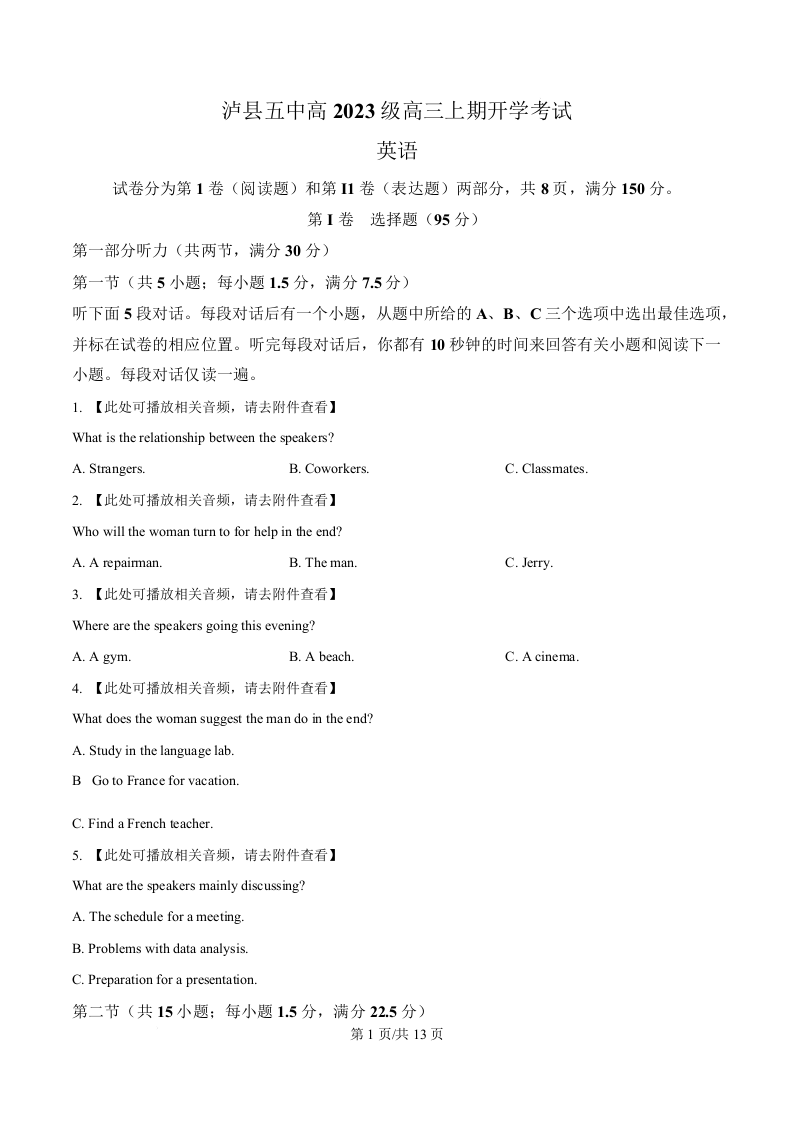 泸县五中高 2023 级高三上期开学考试

英语

试卷分为第 1 卷（阅读题）和第 I1 卷（表达题）两部分，共 8 页，满分 150 分。

第 I 卷 选择题（95 分）

第一部分听力（共两节，满分 30 分）

第一节（共 5 小题；每小题 1.5 分，满分 7.5 分）

听下面 5 段对话。每段对话后有一个小题，从题中所给的 A、B、C 三个选项中选出最佳选项，并标在试卷的相应位置。听完每段对话后，你都有 10 秒钟的时间来回答有关小题和阅读下一小题。每段对话仅读一遍。

1. 【此处可播放相关音频，请去附件查看】

What is the relationship between the speakers?

A. Strangers.

B. Coworkers.

C. Classmates.

2. 【此处可播放相关音频，请去附件查看】

Who will the woman turn to for help in the end?

A. A repairman.

B. The man.

C. Jerry.

3. 【此处可播放相关音频，请去附件查看】

Where are the speakers going this evening?

A. A gym.

B. A beach.

C. A cinema.

4. 【此处可播放相关音频，请去附件查看】

What does the woman suggest the man do in the end?

A. Study in the language lab.

B Go to France for vacation.

C. Find a French teacher.

5. 【此处可播放相关音频，请去附件查看】

What are the speakers mainly discussing?

A. The schedule for a meeting.

B. Problems with data analysis.

C. Preparation for a presentation.

第二节（共 15 小题；每小题 1.5 分，满分 22.5 分）

第 1 页/共 13 页